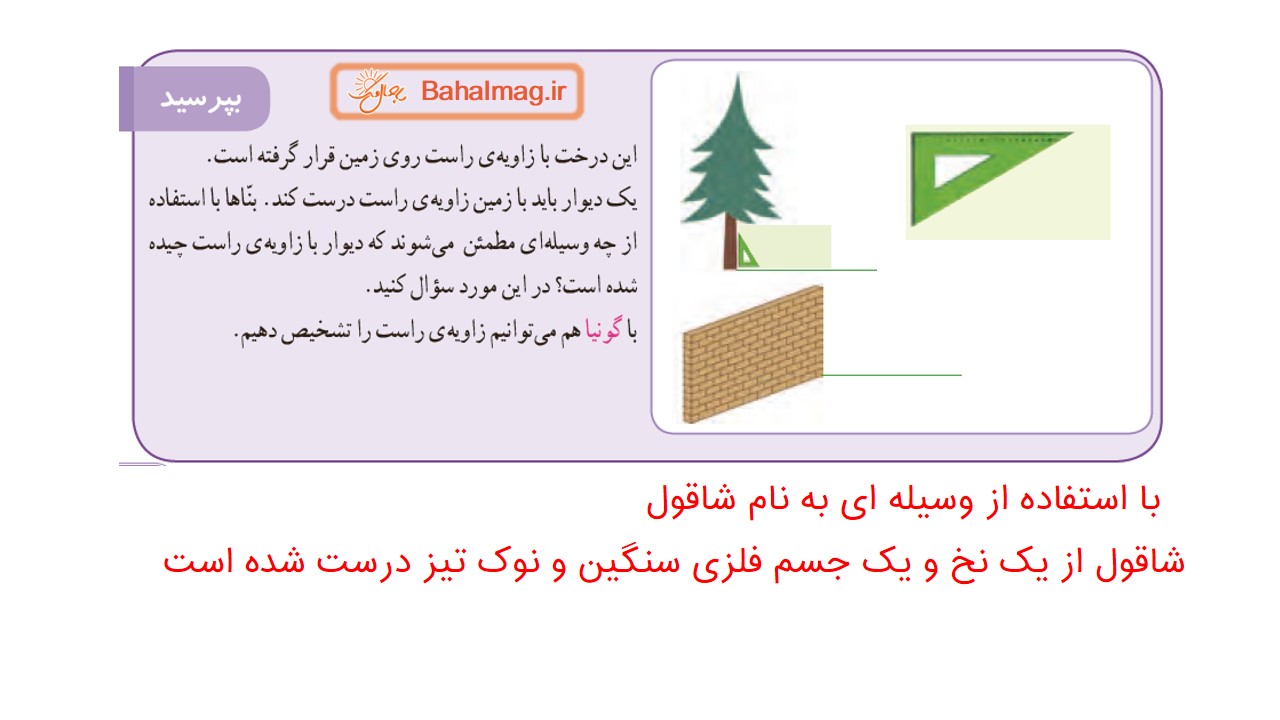 بپرسید

Bahalmag.ir

این درخت با زاویه‌ی راست روی زمین قرار گرفته است.
یک دیوار باید با زمین زاویه‌ی راست درست کند. بنّاها با استفاده از چه وسیله‌ای مطمئن می‌شوند که دیوار با زاویه‌ی راست چیده شده است؟ در این مورد سؤال کنید.
با گونیا هم می‌توانیم زاویه‌ی راست را تشخیص دهیم.

با استفاده از وسیله ای به نام شاقول
شاقول از یک نخ و یک جسم فلزی سنگین و نوک تیز درست شده است